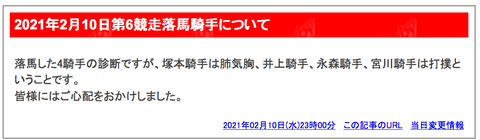 2021年2月10日第6競走落馬騎手について

落馬した4騎手の診断ですが、塚本騎手は肺気胸、井上騎手、永森騎手、宮川騎手は打撲ということです。
皆様にはご心配をおかけしました。

2021年02月10日(水)23時00分　この記事のURL　当日変更情報